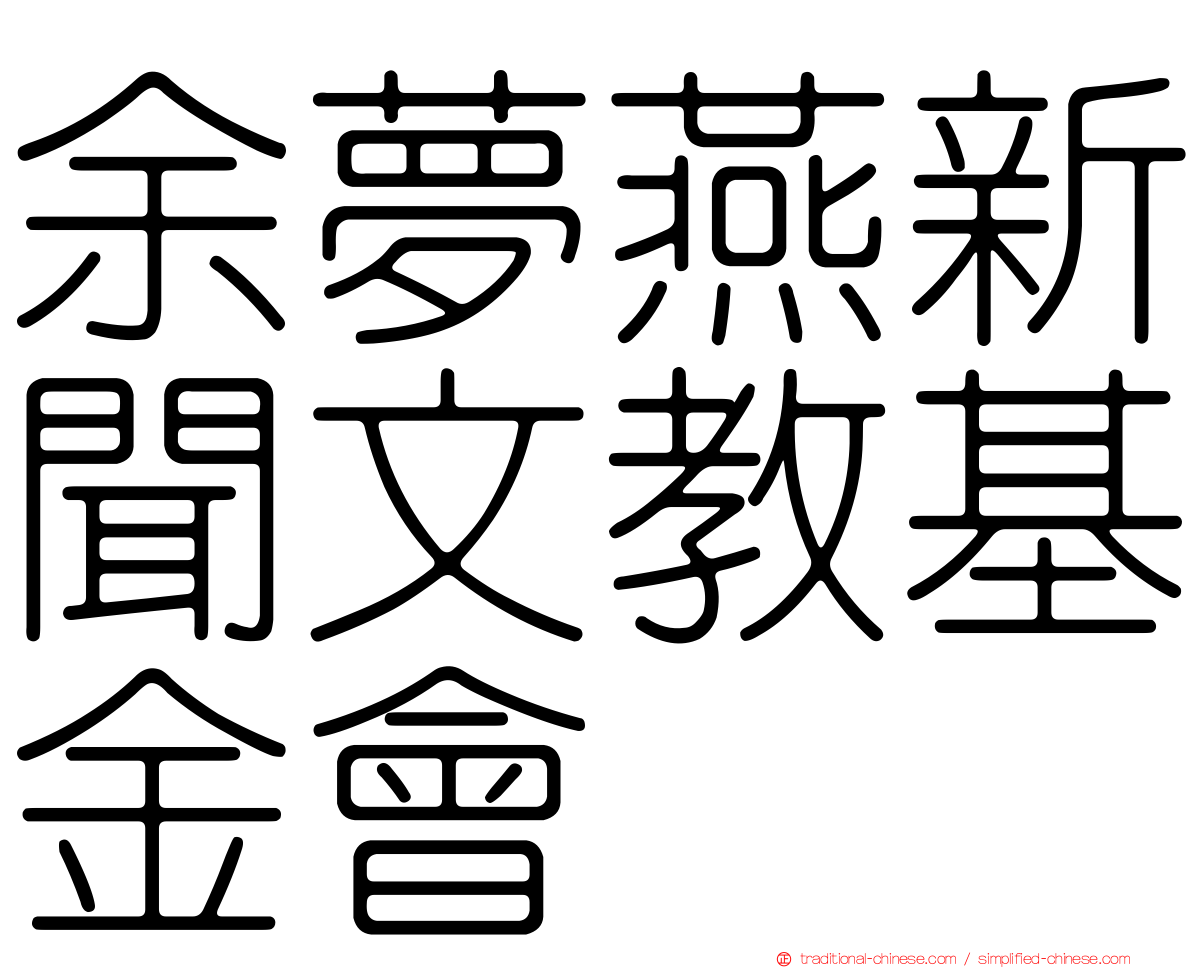 余夢燕新聞文教基金會

traditional-chinese.com / simplified-chinese.com